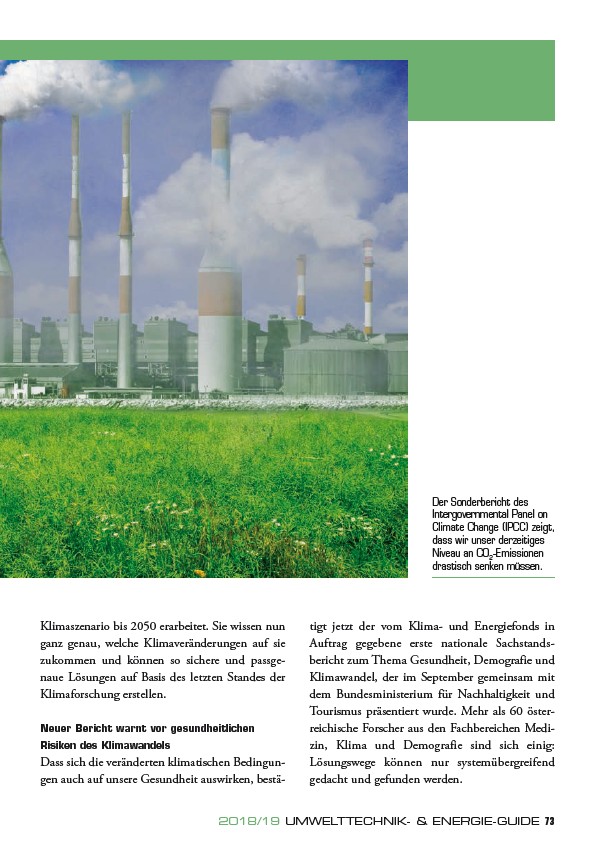 Der Sonderbericht des Intergovernmental Panel on Climate Change (IPCC) zeigt, dass wir unser derzeitiges Niveau an $CO_2$-Emissionen drastisch senken müssen.

Klimaszenario bis 2050 erarbeitet. Sie wissen nun ganz genau, welche Klimaveränderungen auf sie zukommen und können so sichere und passgenaue Lösungen auf Basis des letzten Standes der Klimaforschung erstellen.

Neuer Bericht warnt vor gesundheitlichen Risiken des Klimawandels
Dass sich die veränderten klimatischen Bedingungen auch auf unsere Gesundheit auswirken, bestätigt jetzt der vom Klima- und Energiefonds in Auftrag gegebene erste nationale Sachstandsbericht zum Thema Gesundheit, Demografie und Klimawandel, der im September gemeinsam mit dem Bundesministerium für Nachhaltigkeit und Tourismus präsentiert wurde. Mehr als 60 österreichische Forscher aus den Fachbereichen Medizin, Klima und Demografie sind sich einig: Lösungswege können nur systemübergreifend gedacht und gefunden werden.

2018/19 UMWELTTECHNIK- & ENERGIE-GUIDE 73